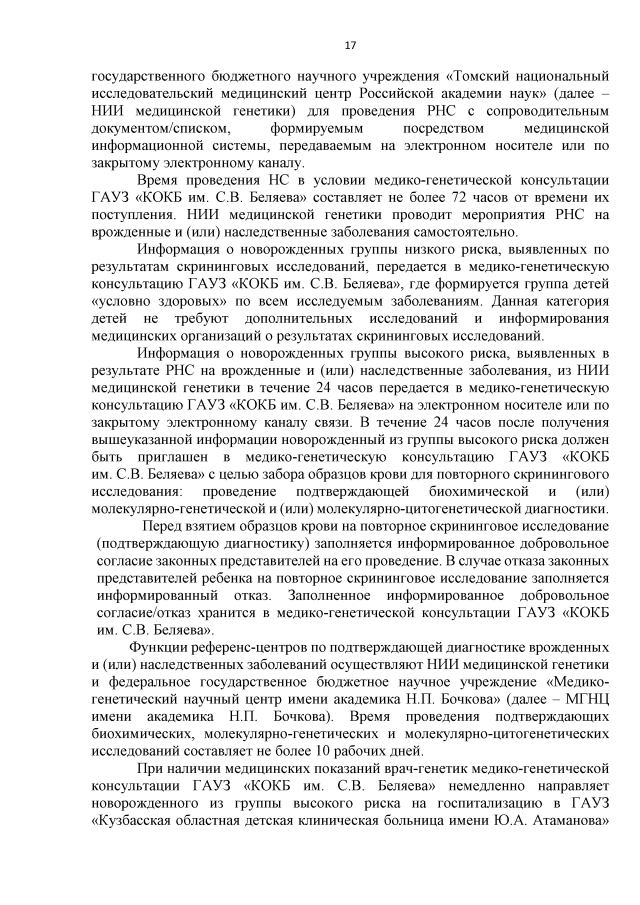 17

государственного бюджетного научного учреждения «Томский национальный исследовательский медицинский центр Российской академии наук» (далее – НИИ медицинской генетики) для проведения РНС с сопроводительным документом/списком, формируемым посредством медицинской информационной системы, передаваемым на электронном носителе или по закрытому электронному каналу.

Время проведения НС в условии медико-генетической консультации ГАУЗ «КОКБ им. С.В. Беляева» составляет не более 72 часов от времени их поступления. НИИ медицинской генетики проводит мероприятия РНС на врожденные и (или) наследственные заболевания самостоятельно.

Информация о новорожденных группы низкого риска, выявленных по результатам скрининговых исследований, передается в медико-генетическую консультацию ГАУЗ «КОКБ им. С.В. Беляева», где формируется группа детей «условно здоровых» по всем исследуемым заболеваниям. Данная категория детей не требуют дополнительных исследований и информирования медицинских организаций о результатах скрининговых исследований.

Информация о новорожденных группы высокого риска, выявленных в результате РНС на врожденные и (или) наследственные заболевания, из НИИ медицинской генетики в течение 24 часов передается в медико-генетическую консультацию ГАУЗ «КОКБ им. С.В. Беляева» на электронном носителе или по закрытому электронному каналу связи. В течение 24 часов после получения вышеуказанной информации новорожденный из группы высокого риска должен быть приглашен в медико-генетическую консультацию ГАУЗ «КОКБ им. С.В. Беляева» с целью забора образцов крови для повторного скринингового исследования: проведение подтверждающей биохимической и (или) молекулярно-генетической и (или) молекулярно-цитогенетической диагностики.

Перед взятием образцов крови на повторное скрининговое исследование (подтверждающую диагностику) заполняется информированное добровольное согласие законных представителей на его проведение. В случае отказа законных представителей ребенка на повторное скрининговое исследование заполняется информированный отказ. Заполненное информированное добровольное согласие/отказ хранится в медико-генетической консультации ГАУЗ «КОКБ им. С.В. Беляева».

Функции референс-центров по подтверждающей диагностике врожденных и (или) наследственных заболеваний осуществляют НИИ медицинской генетики и федеральное государственное бюджетное научное учреждение «Медико-генетический научный центр имени академика Н.П. Бочкова» (далее – МГНЦ имени академика Н.П. Бочкова). Время проведения подтверждающих биохимических, молекулярно-генетических и молекулярно-цитогенетических исследований составляет не более 10 рабочих дней.

При наличии медицинских показаний врач-генетик медико-генетической консультации ГАУЗ «КОКБ им. С.В. Беляева» немедленно направляет новорожденного из группы высокого риска на госпитализацию в ГАУЗ «Кузбасская областная детская клиническая больница имени Ю.А. Атаманова»